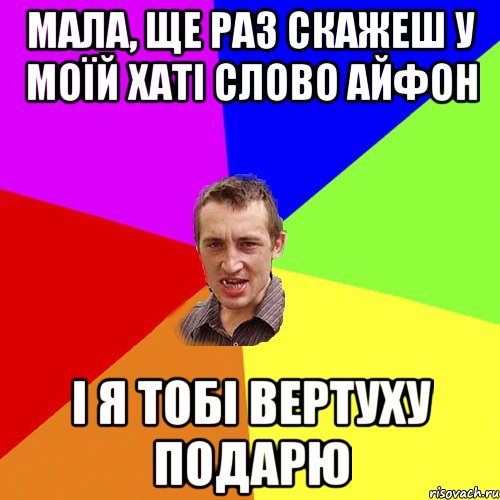 МАЛА, ЩЕ РАЗ СКАЖЕШ У МОЇЙ ХАТІ СЛОВО АЙФОН

І Я ТОБІ ВЕРТУХУ ПОДАРЮ

risovach.ru